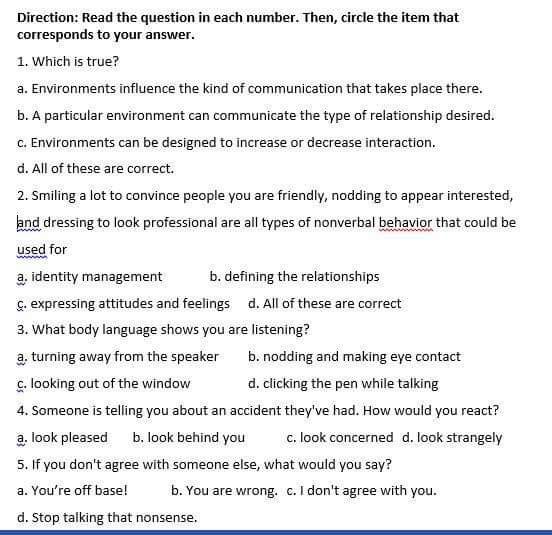 Direction: Read the question in each number. Then, circle the item that corresponds to your answer.

1. Which is true?

a. Environments influence the kind of communication that takes place there.

b. A particular environment can communicate the type of relationship desired.

c. Environments can be designed to increase or decrease interaction.

d. All of these are correct.

2. Smiling a lot to convince people you are friendly, nodding to appear interested, and dressing to look professional are all types of nonverbal behavior that could be used for

a. identity management b. defining the relationships

c. expressing attitudes and feelings d. All of these are correct

3. What body language shows you are listening?

a. turning away from the speaker b. nodding and making eye contact

c. looking out of the window d. clicking the pen while talking

4. Someone is telling you about an accident they've had. How would you react?

a. look pleased b. look behind you c. look concerned d. look strangely

5. If you don't agree with someone else, what would you say?

a. You're off base! b. You are wrong. c. I don't agree with you.

d. Stop talking that nonsense.